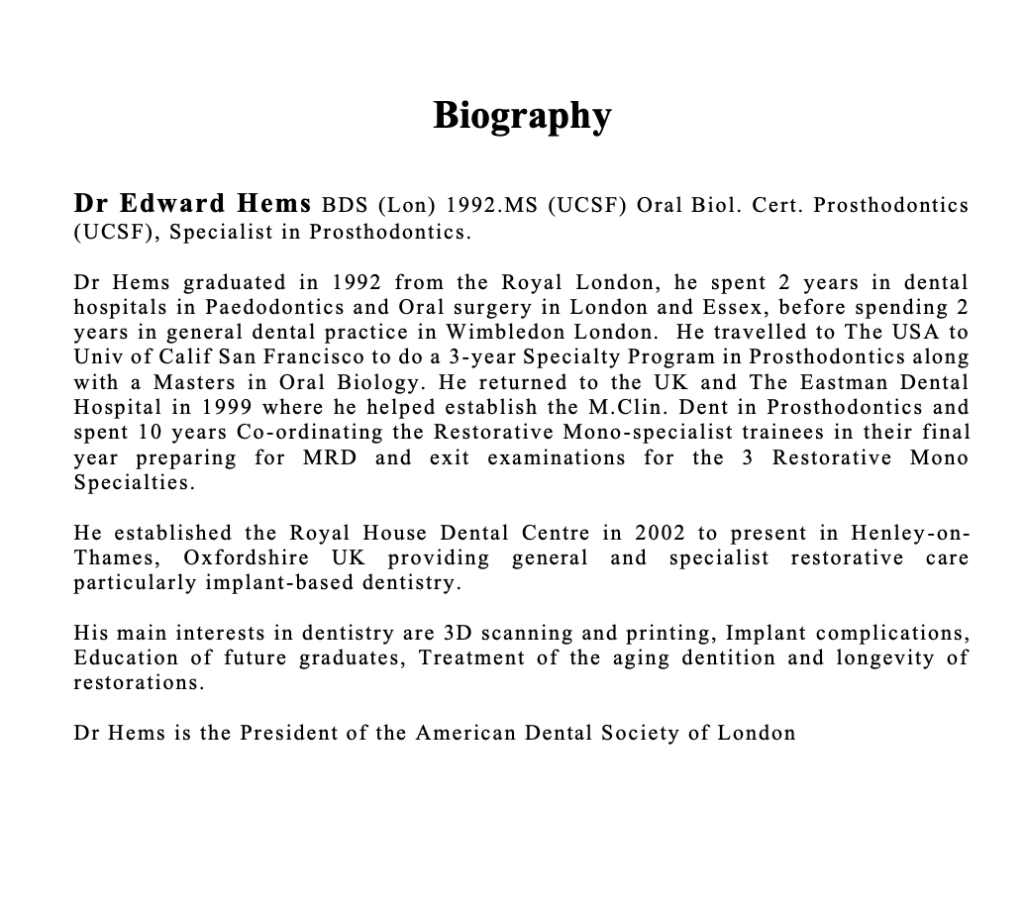 Biography

Dr Edward Hems BDS (Lon) 1992.MS (UCSF) Oral Biol. Cert. Prosthodontics (UCSF), Specialist in Prosthodontics.

Dr Hems graduated in 1992 from the Royal London, he spent 2 years in dental hospitals in Paedodontics and Oral surgery in London and Essex, before spending 2 years in general dental practice in Wimbledon London. He travelled to The USA to Univ of Calif San Francisco to do a 3-year Specialty Program in Prosthodontics along with a Masters in Oral Biology. He returned to the UK and The Eastman Dental Hospital in 1999 where he helped establish the M.Clin. Dent in Prosthodontics and spent 10 years Co-ordinating the Restorative Mono-specialist trainees in their final year preparing for MRD and exit examinations for the 3 Restorative Mono Specialties.

He established the Royal House Dental Centre in 2002 to present in Henley-on-Thames, Oxfordshire UK providing general and specialist restorative care particularly implant-based dentistry.

His main interests in dentistry are 3D scanning and printing, Implant complications, Education of future graduates, Treatment of the aging dentition and longevity of restorations.

Dr Hems is the President of the American Dental Society of London